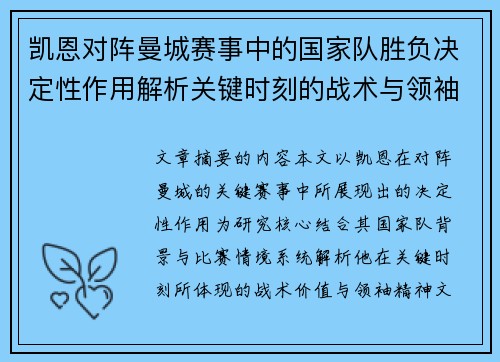 凯恩对阵曼城赛事中的国家队胜负决定性作用解析关键时刻的战术与领袖

文章摘要的内容本文以凯恩在对阵曼城的关键赛事中所展现出的决定性作用为研究核心结合其国家队背景与比赛情境系统解析他在关键时刻所体现的战术价值与领袖精神文